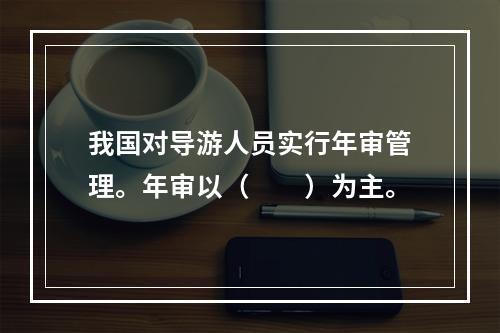 我国对导游人员实行年审管理。年审以（　　）为主。